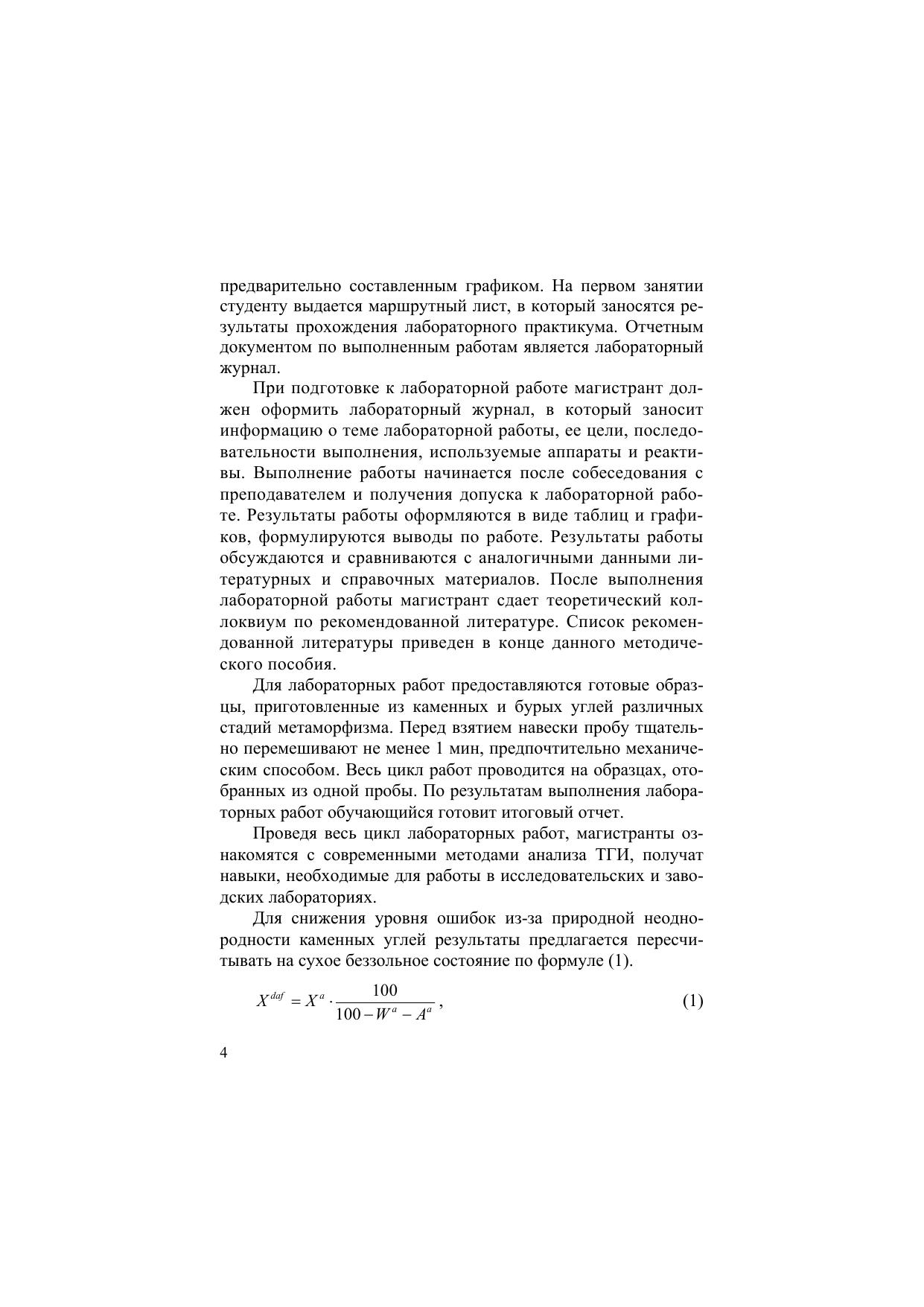 предварительно составленным графиком. На первом занятии студенту выдается маршрутный лист, в который заносятся результаты прохождения лабораторного практикума. Отчетным документом по выполненным работам является лабораторный журнал.

При подготовке к лабораторной работе магистрант должен оформить лабораторный журнал, в который заносит информацию о теме лабораторной работы, ее цели, последовательности выполнения, используемые аппараты и реактивы. Выполнение работы начинается после собеседования с преподавателем и получения допуска к лабораторной работе. Результаты работы оформляются в виде таблиц и графиков, формулируются выводы по работе. Результаты работы обсуждаются и сравниваются с аналогичными данными литературных и справочных материалов. После выполнения лабораторной работы магистрант сдает теоретический коллоквиум по рекомендованной литературе. Список рекомендованной литературы приведен в конце данного методического пособия.

Для лабораторных работ предоставляются готовые образцы, приготовленные из каменных и бурых углей различных стадий метаморфизма. Перед взятием навески пробу тщательно перемешивают не менее 1 мин, предпочтительно механическим способом. Весь цикл работ проводится на образцах, отобранных из одной пробы. По результатам выполнения лабораторных работ обучающийся готовит итоговый отчет.

Проведя весь цикл лабораторных работ, магистранты ознакомятся с современными методами анализа ТГИ, получат навыки, необходимые для работы в исследовательских и заводских лабораториях.

Для снижения уровня ошибок из-за природной неоднородности каменных углей результаты предлагается пересчитывать на сухое беззольное состояние по формуле (1).

$X^{daf} = X^{a} \cdot \frac{100}{100 - W^{a} - A^{a}}$, (1)

4